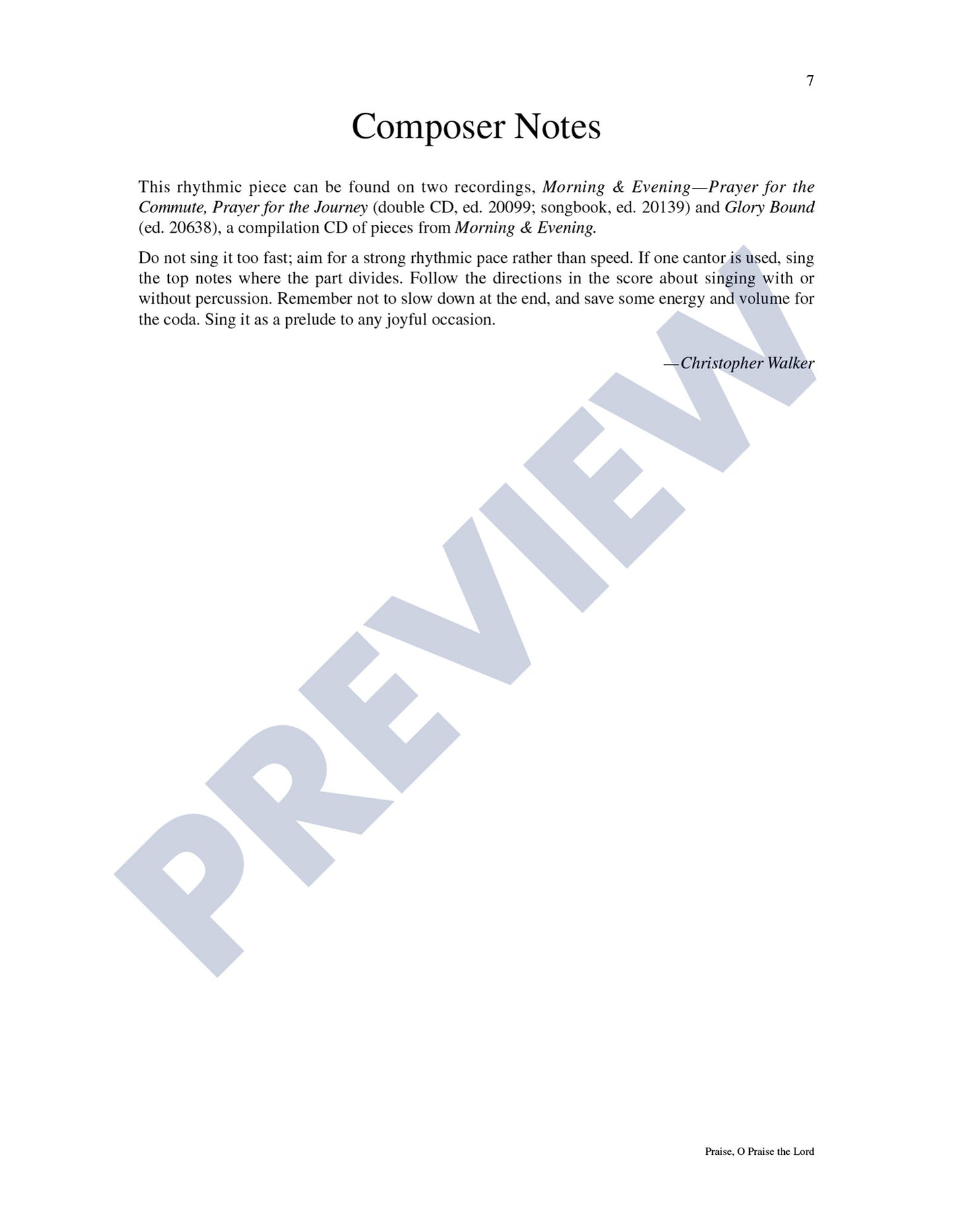 7

Composer Notes

This rhythmic piece can be found on two recordings, Morning & Evening—Prayer for the Commute, Prayer for the Journey (double CD, ed. 20099; songbook, ed. 20139) and Glory Bound (ed. 20638), a compilation CD of pieces from Morning & Evening.

Do not sing it too fast; aim for a strong rhythmic pace rather than speed. If one cantor is used, sing the top notes where the part divides. Follow the directions in the score about singing with or without percussion. Remember not to slow down at the end, and save some energy and volume for the coda. Sing it as a prelude to any joyful occasion.

—Christopher Walker

Praise, O Praise the Lord

PREVIEW